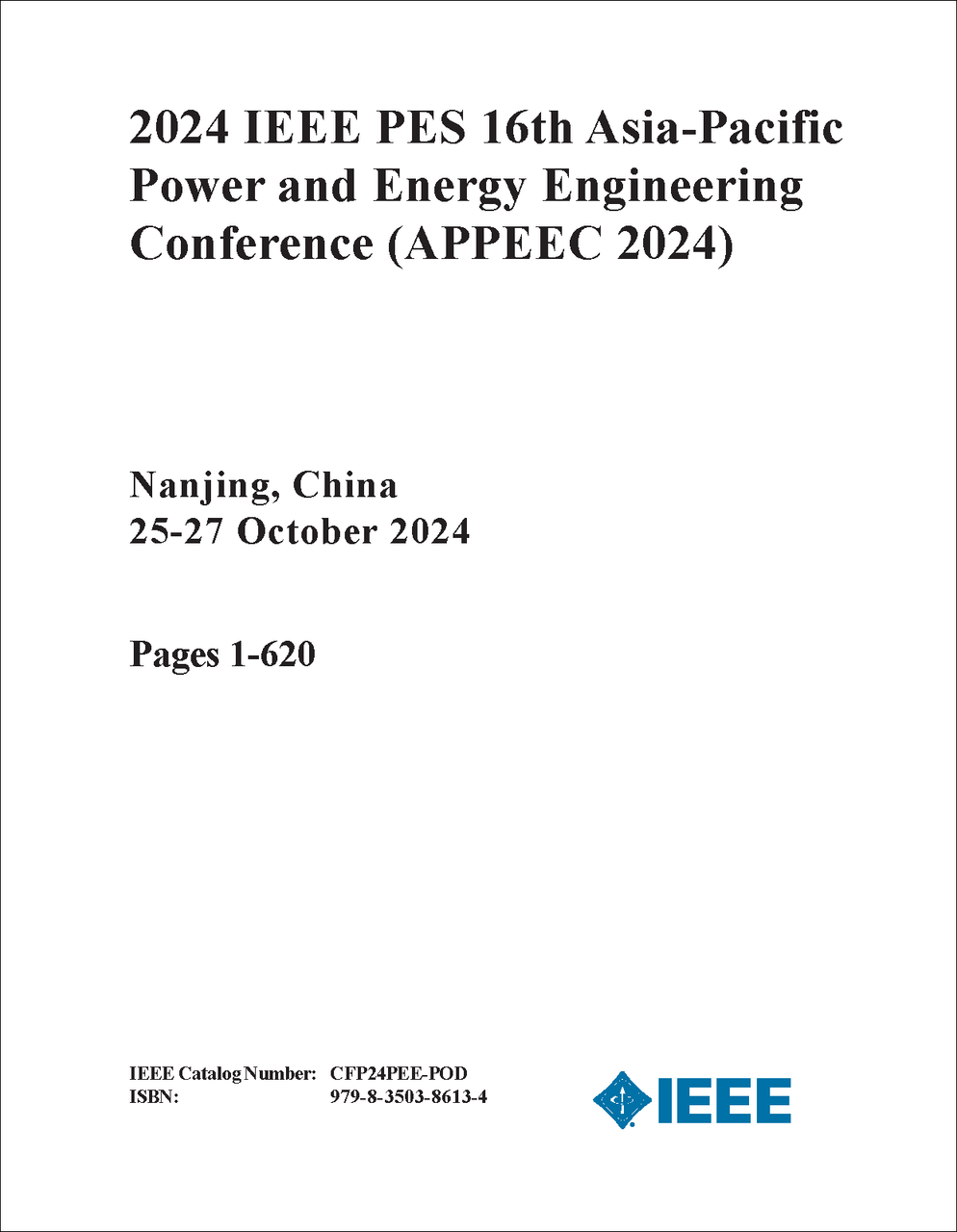 2024 IEEE PES 16th Asia-Pacific Power and Energy Engineering Conference (APPEEC 2024)

Nanjing, China
25-27 October 2024

Pages 1-620

IEEE Catalog Number: CFP24PEE-POD
ISBN: 979-8-3503-8613-4

IEEE